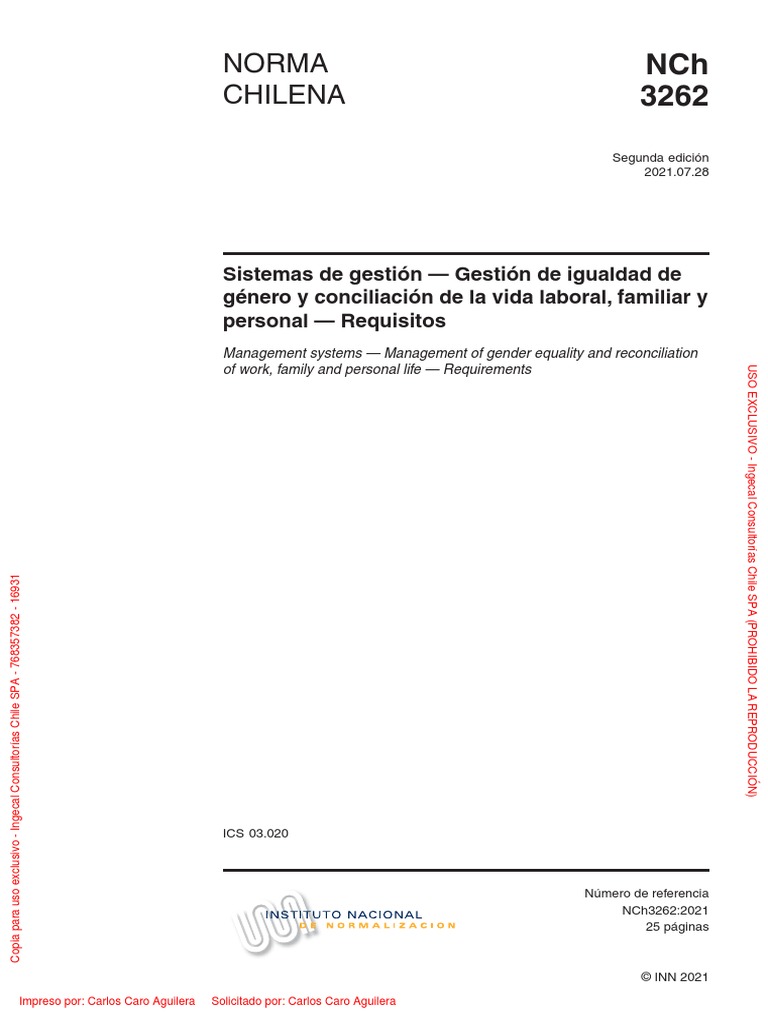 NORMA CHILENA

NCh 3262

Segunda edición
2021.07.28

Sistemas de gestión — Gestión de igualdad de género y conciliación de la vida laboral, familiar y personal — Requisitos

Management systems — Management of gender equality and reconciliation of work, family and personal life — Requirements

USO EXCLUSIVO - Ingecal Consultorías Chile SPA (PROHIBIDO LA REPRODUCCIÓN)

Copia para uso exclusivo - Ingecal Consultorías Chile SPA - 768357382 - 16931

ICS 03.020

INSTITUTO NACIONAL DE NORMALIZACION

Número de referencia
NCh3262:2021
25 páginas

© INN 2021

Impreso por: Carlos Caro Aguilera Solicitado por: Carlos Caro Aguilera